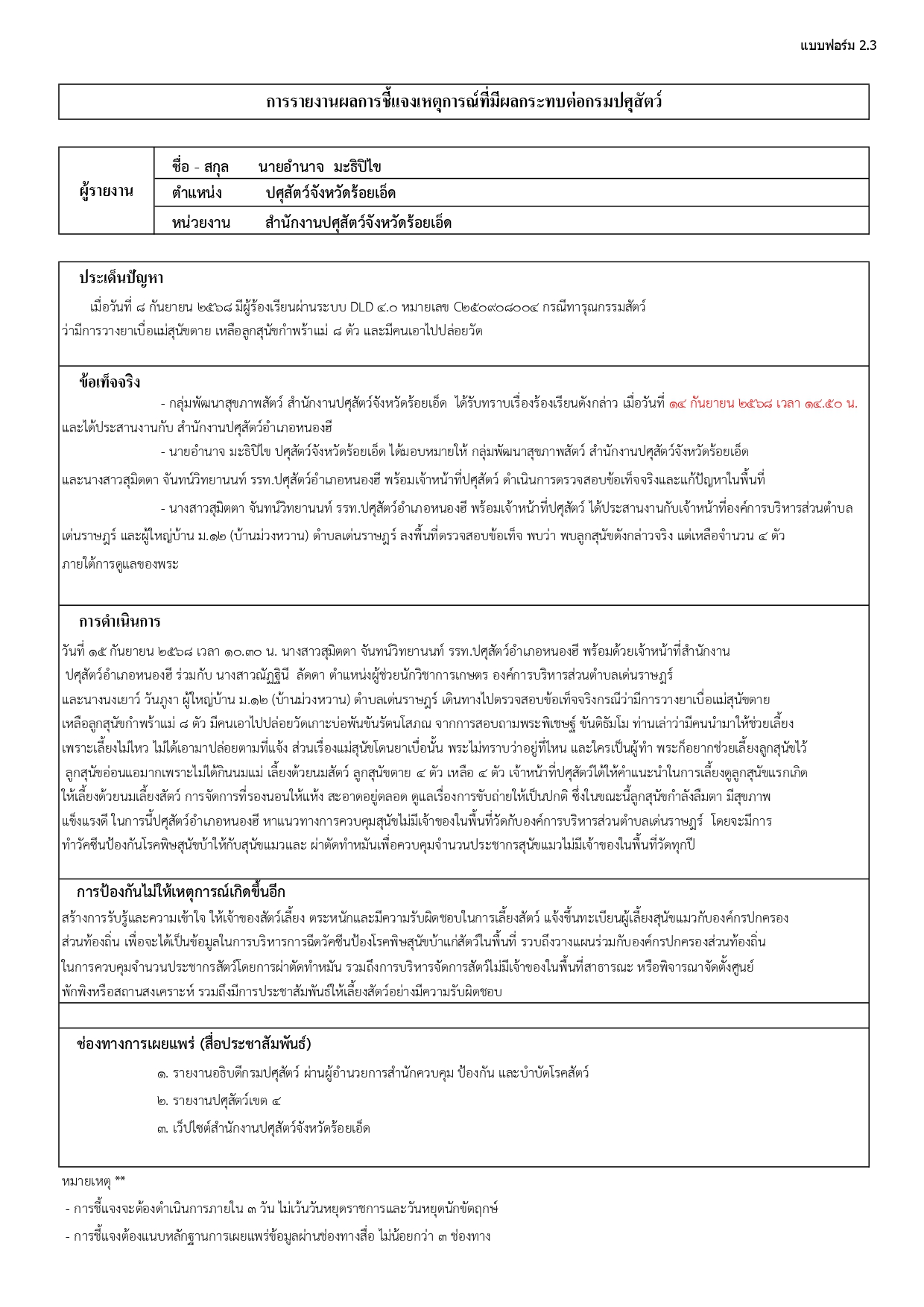 แบบฟอร์ม 2.3

การรายงานผลการชี้แจงเหตุการณ์ที่มีผลกระทบต่อกรมปศุสัตว์

| ผู้รายงาน | ชื่อ - สกุล นายอำนาจ มะธิปิไข |
|---|---|
| | ตำแหน่ง ปศุสัตว์จังหวัดร้อยเอ็ด |
| | หน่วยงาน สำนักงานปศุสัตว์จังหวัดร้อยเอ็ด |

ประเด็นปัญหา

เมื่อวันที่ ๘ กันยายน ๒๕๖๘ มีผู้ร้องเรียนผ่านระบบ DLD ๔.๐ หมายเลข C๒๕๐๙๐๘๐๐๔ กรณีทารุณกรรมสัตว์ ว่ามีการวางยาเบื่อแม่สุนัขตาย เหลือลูกสุนัขกำพร้าแม่ ๘ ตัว และมีคนเอาไปปล่อยวัด

ข้อเท็จจริง

- กลุ่มพัฒนาสุขภาพสัตว์ สำนักงานปศุสัตว์จังหวัดร้อยเอ็ด ได้รับทราบเรื่องร้องเรียนดังกล่าว เมื่อวันที่ ๑๔ กันยายน ๒๕๖๘ เวลา ๑๔.๕๐ น. และได้ประสานงานกับ สำนักงานปศุสัตว์อำเภอหนองฮี

- นายอำนาจ มะธิปิไข ปศุสัตว์จังหวัดร้อยเอ็ด ได้มอบหมายให้ กลุ่มพัฒนาสุขภาพสัตว์ สำนักงานปศุสัตว์จังหวัดร้อยเอ็ด และนางสาวสุมิตตา จันทน์วิทยานนท์ รรท.ปศุสัตว์อำเภอหนองฮี พร้อมเจ้าหน้าที่ปศุสัตว์ ดำเนินการตรวจสอบข้อเท็จจริงและแก้ปัญหาในพื้นที่

- นางสาวสุมิตตา จันทน์วิทยานนท์ รรท.ปศุสัตว์อำเภอหนองฮี พร้อมเจ้าหน้าที่ปศุสัตว์ ได้ประสานงานกับเจ้าหน้าที่องค์การบริหารส่วนตำบลเด่นราษฎร์ และผู้ใหญ่บ้าน ม.๑๒ (บ้านม่วงหวาน) ตำบลเด่นราษฎร์ ลงพื้นที่ตรวจสอบข้อเท็จ พบว่า พบลูกสุนัขดังกล่าวจริง แต่เหลือจำนวน ๔ ตัว ภายใต้การดูแลของพระ

การดำเนินการ

วันที่ ๑๕ กันยายน ๒๕๖๘ เวลา ๑๐.๓๐ น. นางสาวสุมิตตา จันทน์วิทยานนท์ รรท.ปศุสัตว์อำเภอหนองฮี พร้อมด้วยเจ้าหน้าที่สำนักงานปศุสัตว์อำเภอหนองฮี ร่วมกับ นางสาวณัฏฐินี ลัดดา ตำแหน่งผู้ช่วยนักวิชาการเกษตร องค์การบริหารส่วนตำบลเด่นราษฎร์ และนางนงเยาว์ วันภูงา ผู้ใหญ่บ้าน ม.๑๒ (บ้านม่วงหวาน) ตำบลเด่นราษฎร์ เดินทางไปตรวจสอบข้อเท็จจริงกรณีว่ามีการวางยาเบื่อแม่สุนัขตาย เหลือลูกสุนัขกำพร้าแม่ ๘ ตัว มีคนเอาไปปล่อยวัดเกาะบ่อพันขันรัตนโสภณ จากการสอบถามพระพิเชษฐ์ ขันติธัมโม ท่านเล่าว่ามีคนนำมาให้ช่วยเลี้ยง เพราะเลี้ยงไม่ไหว ไม่ได้เอามาปล่อยตามที่แจ้ง ส่วนเรื่องแม่สุนัขโดนยาเบื่อนั้น พระไม่ทราบว่าอยู่ที่ไหน และใครเป็นผู้ทำ พระก็อยากช่วยเลี้ยงลูกสุนัขไว้ ลูกสุนัขอ่อนแอมากเพราะไม่ได้กินนมแม่ เลี้ยงด้วยนมสัตว์ ลูกสุนัขตาย ๔ ตัว เหลือ ๔ ตัว เจ้าหน้าที่ปศุสัตว์ได้ให้คำแนะนำในการเลี้ยงดูลูกสุนัขแรกเกิด ให้เลี้ยงด้วยนมเลี้ยงสัตว์ การจัดการที่รองนอนให้แห้ง สะอาดอยู่ตลอด ดูแลเรื่องการขับถ่ายให้เป็นปกติ ซึ่งในขณะนี้ลูกสุนัขกำลังลืมตา มีสุขภาพแข็งแรงดี ในการนี้ปศุสัตว์อำเภอหนองฮี หาแนวทางการควบคุมสุนัขไม่มีเจ้าของในพื้นที่วัดกับองค์การบริหารส่วนตำบลเด่นราษฎร์ โดยจะมีการทำวัคซีนป้องกันโรคพิษสุนัขบ้าให้กับสุนัขแมวและ ผ่าตัดทำหมันเพื่อควบคุมจำนวนประชากรสุนัขแมวไม่มีเจ้าของในพื้นที่วัดทุกปี

การป้องกันไม่ให้เหตุการณ์เกิดขึ้นอีก

สร้างการรับรู้และความเข้าใจ ให้เจ้าของสัตว์เลี้ยง ตระหนักและมีความรับผิดชอบในการเลี้ยงสัตว์ แจ้งขึ้นทะเบียนผู้เลี้ยงสุนัขแมวกับองค์กรปกครองส่วนท้องถิ่น เพื่อจะได้เป็นข้อมูลในการบริหารการฉีดวัคซีนป้องโรคพิษสุนัขบ้าแก่สัตว์ในพื้นที่ รวบถึงวางแผนร่วมกับองค์กรปกครองส่วนท้องถิ่น ในการควบคุมจำนวนประชากรสัตว์โดยการผ่าตัดทำหมัน รวมถึงการบริหารจัดการสัตว์ไม่มีเจ้าของในพื้นที่สาธารณะ หรือพิจารณาจัดตั้งศูนย์พักพิงหรือสถานสงเคราะห์ รวมถึงมีการประชาสัมพันธ์ให้เลี้ยงสัตว์อย่างมีความรับผิดชอบ

ช่องทางการเผยแพร่ (สื่อประชาสัมพันธ์)

๑. รายงานอธิบดีกรมปศุสัตว์ ผ่านผู้อำนวยการสำนักควบคุม ป้องกัน และบำบัดโรคสัตว์

๒. รายงานปศุสัตว์เขต ๔

๓. เว็ปไซต์สำนักงานปศุสัตว์จังหวัดร้อยเอ็ด

หมายเหตุ **

- การชี้แจงจะต้องดำเนินการภายใน ๓ วัน ไม่เว้นวันหยุดราชการและวันหยุดนักขัตฤกษ์

- การชี้แจงต้องแนบหลักฐานการเผยแพร่ข้อมูลผ่านช่องทางสื่อ ไม่น้อยกว่า ๓ ช่องทาง